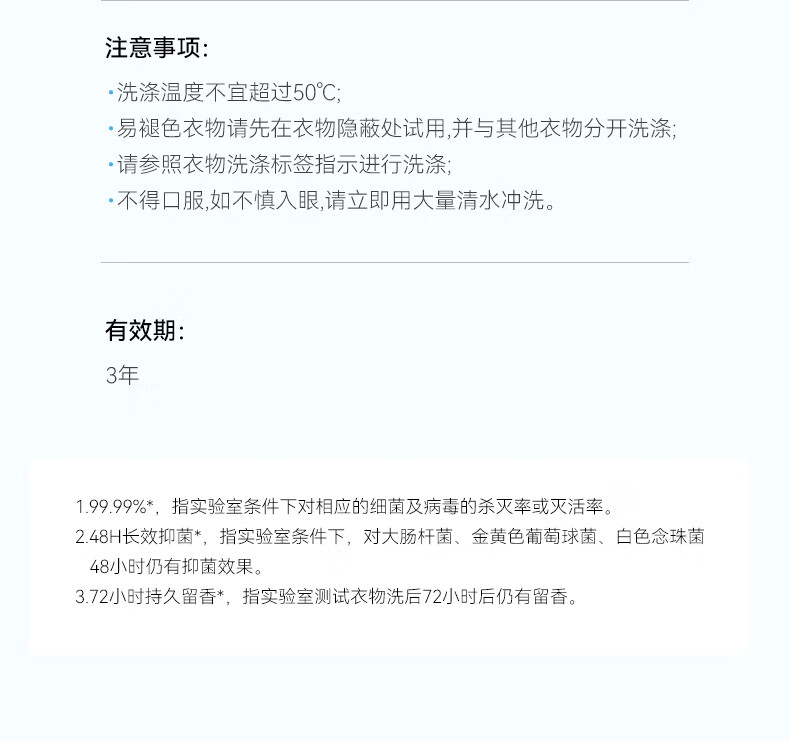 注意事项:

• 洗涤温度不宜超过50℃;

• 易褪色衣物请先在衣物隐蔽处试用,并与其他衣物分开洗涤;

• 请参照衣物洗涤标签指示进行洗涤;

• 不得口服,如不慎入眼,请立即用大量清水冲洗。

有效期:

3年

1.99.99%*,指实验室条件下对相应的细菌及病毒的杀灭率或灭活率。

2.48H长效抑菌*,指实验室条件下,对大肠杆菌、金黄色葡萄球菌、白色念珠菌48小时仍有抑菌效果。

3.72小时持久留香*,指实验室测试衣物洗后72小时后仍有留香。